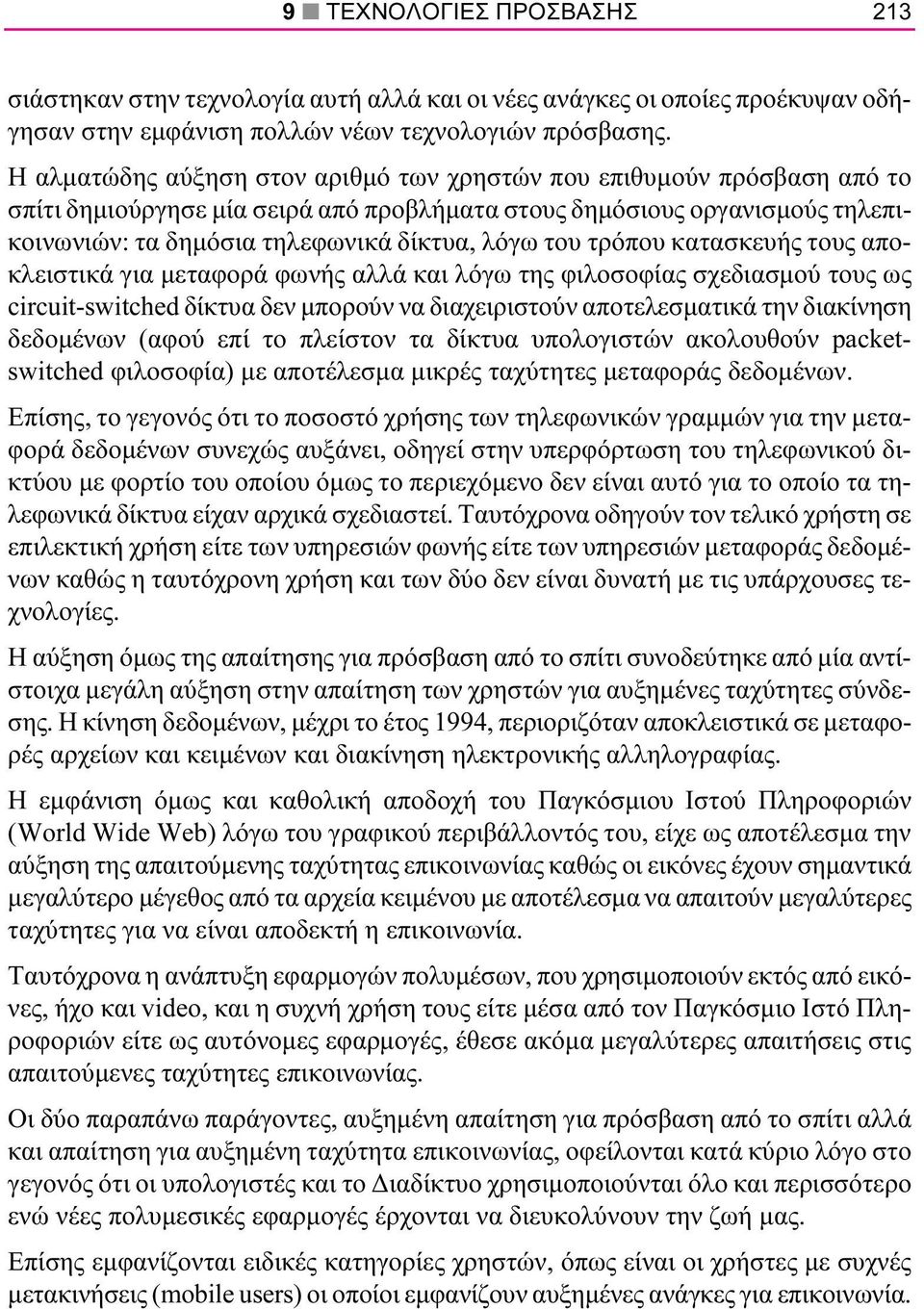 9 ■ ΤΕΧΝΟΛΟΓΙΕΣ ΠΡΟΣΒΑΣΗΣ 213

σιάστηκαν στην τεχνολογία αυτή αλλά και οι νέες ανάγκες οι οποίες προέκυψαν οδήγησαν στην εμφάνιση πολλών νέων τεχνολογιών πρόσβασης.

Η αλματώδης αύξηση στον αριθμό των χρηστών που επιθυμούν πρόσβαση από το σπίτι δημιούργησε μία σειρά από προβλήματα στους δημόσιους οργανισμούς τηλεπικοινωνιών: τα δημόσια τηλεφωνικά δίκτυα, λόγω του τρόπου κατασκευής τους αποκλειστικά για μεταφορά φωνής αλλά και λόγω της φιλοσοφίας σχεδιασμού τους ως circuit-switched δίκτυα δεν μπορούν να διαχειριστούν αποτελεσματικά την διακίνηση δεδομένων (αφού επί το πλείστον τα δίκτυα υπολογιστών ακολουθούν packet-switched φιλοσοφία) με αποτέλεσμα μικρές ταχύτητες μεταφοράς δεδομένων.

Επίσης, το γεγονός ότι το ποσοστό χρήσης των τηλεφωνικών γραμμών για την μεταφορά δεδομένων συνεχώς αυξάνει, οδηγεί στην υπερφόρτωση του τηλεφωνικού δικτύου με φορτίο του οποίου όμως το περιεχόμενο δεν είναι αυτό για το οποίο τα τηλεφωνικά δίκτυα είχαν αρχικά σχεδιαστεί. Ταυτόχρονα οδηγούν τον τελικό χρήστη σε επιλεκτική χρήση είτε των υπηρεσιών φωνής είτε των υπηρεσιών μεταφοράς δεδομένων καθώς η ταυτόχρονη χρήση και των δύο δεν είναι δυνατή με τις υπάρχουσες τεχνολογίες.

Η αύξηση όμως της απαίτησης για πρόσβαση από το σπίτι συνοδεύτηκε από μία αντίστοιχα μεγάλη αύξηση στην απαίτηση των χρηστών για αυξημένες ταχύτητες σύνδεσης. Η κίνηση δεδομένων, μέχρι το έτος 1994, περιοριζόταν αποκλειστικά σε μεταφορές αρχείων και κειμένων και διακίνηση ηλεκτρονικής αλληλογραφίας.

Η εμφάνιση όμως και καθολική αποδοχή του Παγκόσμιου Ιστού Πληροφοριών (World Wide Web) λόγω του γραφικού περιβάλλοντός του, είχε ως αποτέλεσμα την αύξηση της απαιτούμενης ταχύτητας επικοινωνίας καθώς οι εικόνες έχουν σημαντικά μεγαλύτερο μέγεθος από τα αρχεία κειμένου με αποτέλεσμα να απαιτούν μεγαλύτερες ταχύτητες για να είναι αποδεκτή η επικοινωνία.

Ταυτόχρονα η ανάπτυξη εφαρμογών πολυμέσων, που χρησιμοποιούν εκτός από εικόνες, ήχο και video, και η συχνή χρήση τους είτε μέσα από τον Παγκόσμιο Ιστό Πληροφοριών είτε ως αυτόνομες εφαρμογές, έθεσε ακόμα μεγαλύτερες απαιτήσεις στις απαιτούμενες ταχύτητες επικοινωνίας.

Οι δύο παραπάνω παράγοντες, αυξημένη απαίτηση για πρόσβαση από το σπίτι αλλά και απαίτηση για αυξημένη ταχύτητα επικοινωνίας, οφείλονται κατά κύριο λόγο στο γεγονός ότι οι υπολογιστές και το Διαδίκτυο χρησιμοποιούνται όλο και περισσότερο ενώ νέες πολυμεσικές εφαρμογές έρχονται να διευκολύνουν την ζωή μας.

Επίσης εμφανίζονται ειδικές κατηγορίες χρηστών, όπως είναι οι χρήστες με συχνές μετακινήσεις (mobile users) οι οποίοι εμφανίζουν αυξημένες ανάγκες για επικοινωνία.